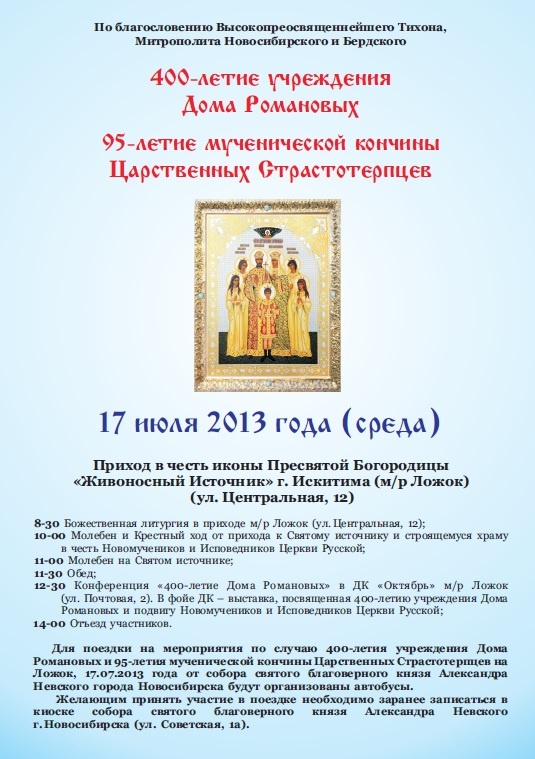 По благословению Высокопреосвященнейшего Тихона, Митрополита Новосибирского и Бердского

400-летие учреждения Дома Романовых

95-летие мученической кончины Царственных Страстотерпцев

17 июля 2013 года (среда)

Приход в честь иконы Пресвятой Богородицы «Живоносный Источник» г. Искитима (м/р Ложок) (ул. Центральная, 12)

8-30 Божественная литургия в приходе м/р Ложок (ул. Центральная, 12);
10-00 Молебен и Крестный ход от прихода к Святому источнику и строящемуся храму в честь Новомучеников и Исповедников Церкви Русской;
11-00 Молебен на Святом источнике;
11-30 Обед;
12-30 Конференция «400-летие Дома Романовых» в ДК «Октябрь» м/р Ложок (ул. Почтовая, 2). В фойе ДК – выставка, посвященная 400-летию учреждения Дома Романовых и подвигу Новомучеников и Исповедников Церкви Русской;
14-00 Отъезд участников.

Для поездки на мероприятия по случаю 400-летия учреждения Дома Романовых и 95-летия мученической кончины Царственных Страстотерпцев на Ложок, 17.07.2013 года от собора святого благоверного князя Александра Невского города Новосибирска будут организованы автобусы.

Желающим принять участие в поездке необходимо заранее записаться в киоске собора святого благоверного князя Александра Невского г. Новосибирска (ул. Советская, 1а).